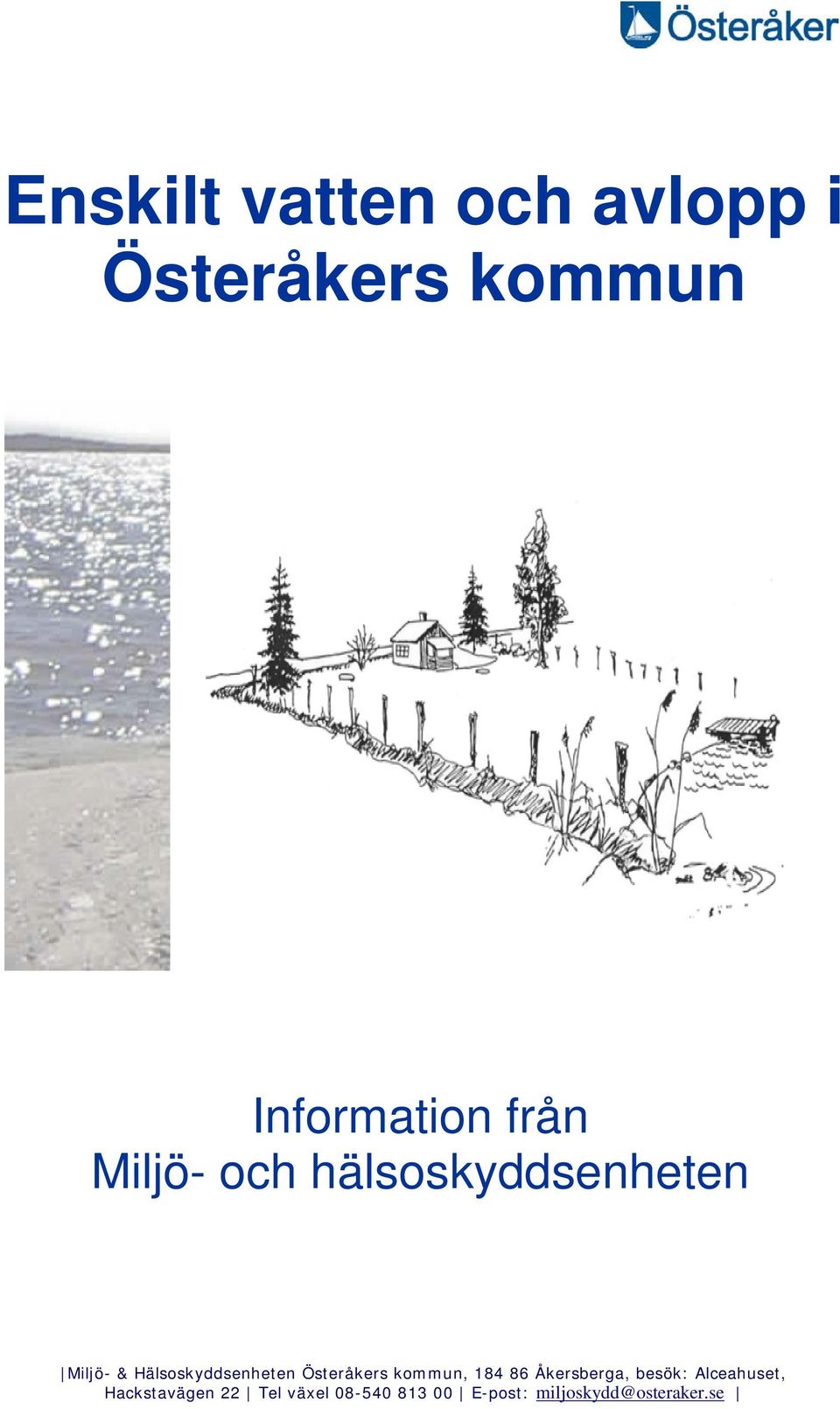 Österåker

Enskilt vatten och avlopp i Österåkers kommun

Information från Miljö- och hälsoskyddsenheten

|Miljö- & Hälsoskyddsenheten Österåkers kommun, 184 86 Åkersberga, besök: Alceahuset, Hackstavägen 22 | Tel växel 08-540 813 00 | E-post: miljoskydd@osteraker.se |